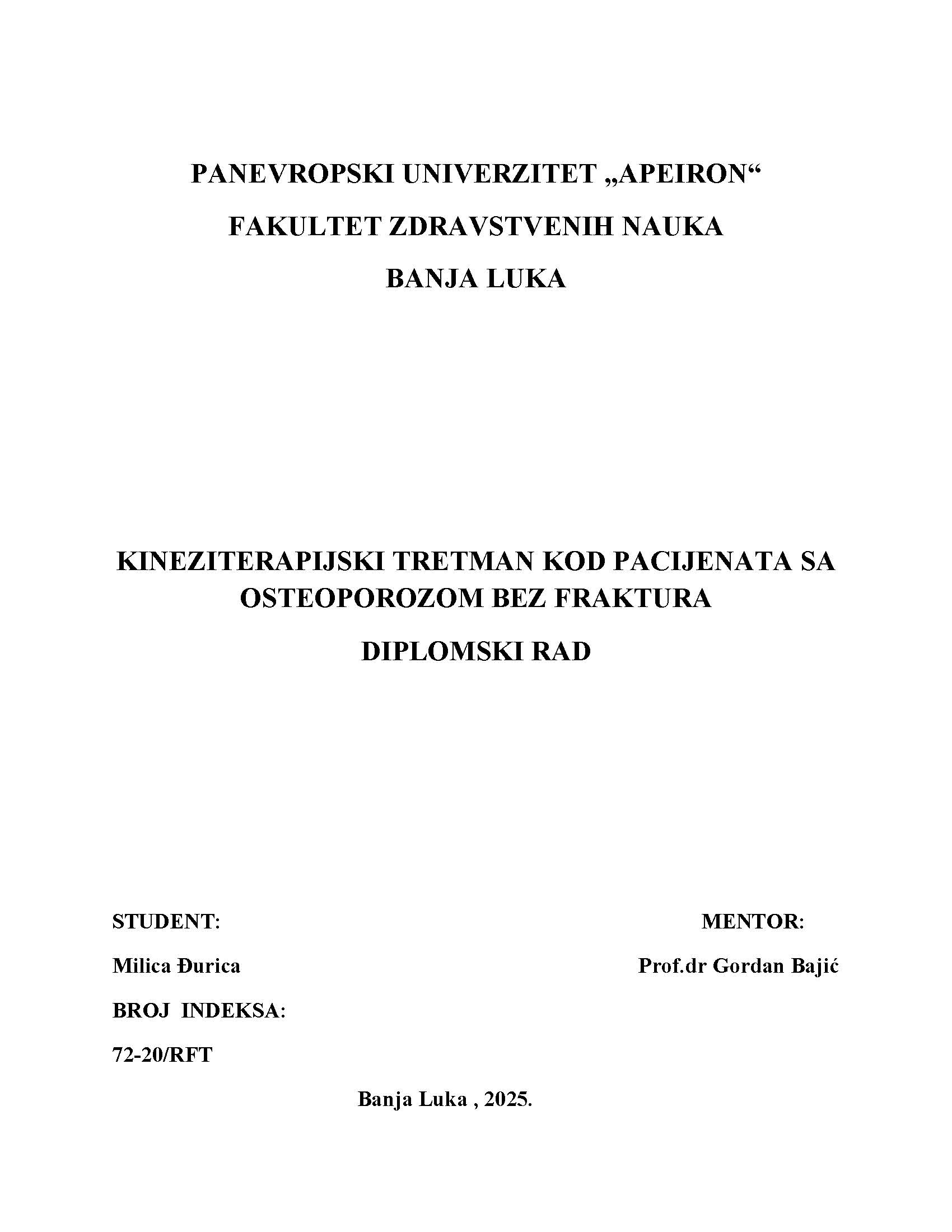 PANEVROPSKI UNIVERZITET „APEIRON“

FAKULTET ZDRAVSTVENIH NAUKA

BANJA LUKA

KINEZITERAPIJSKI TRETMAN KOD PACIJENATA SA OSTEOPOROZOM BEZ FRAKTURA

DIPLOMSKI RAD

STUDENT:

Milica Đurica

BROJ INDEKSA:

72-20/RFT

MENTOR:

Prof.dr Gordan Bajić

Banja Luka , 2025.